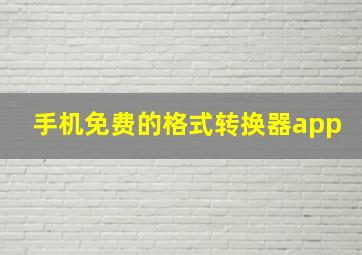 手机免费的格式转换器app